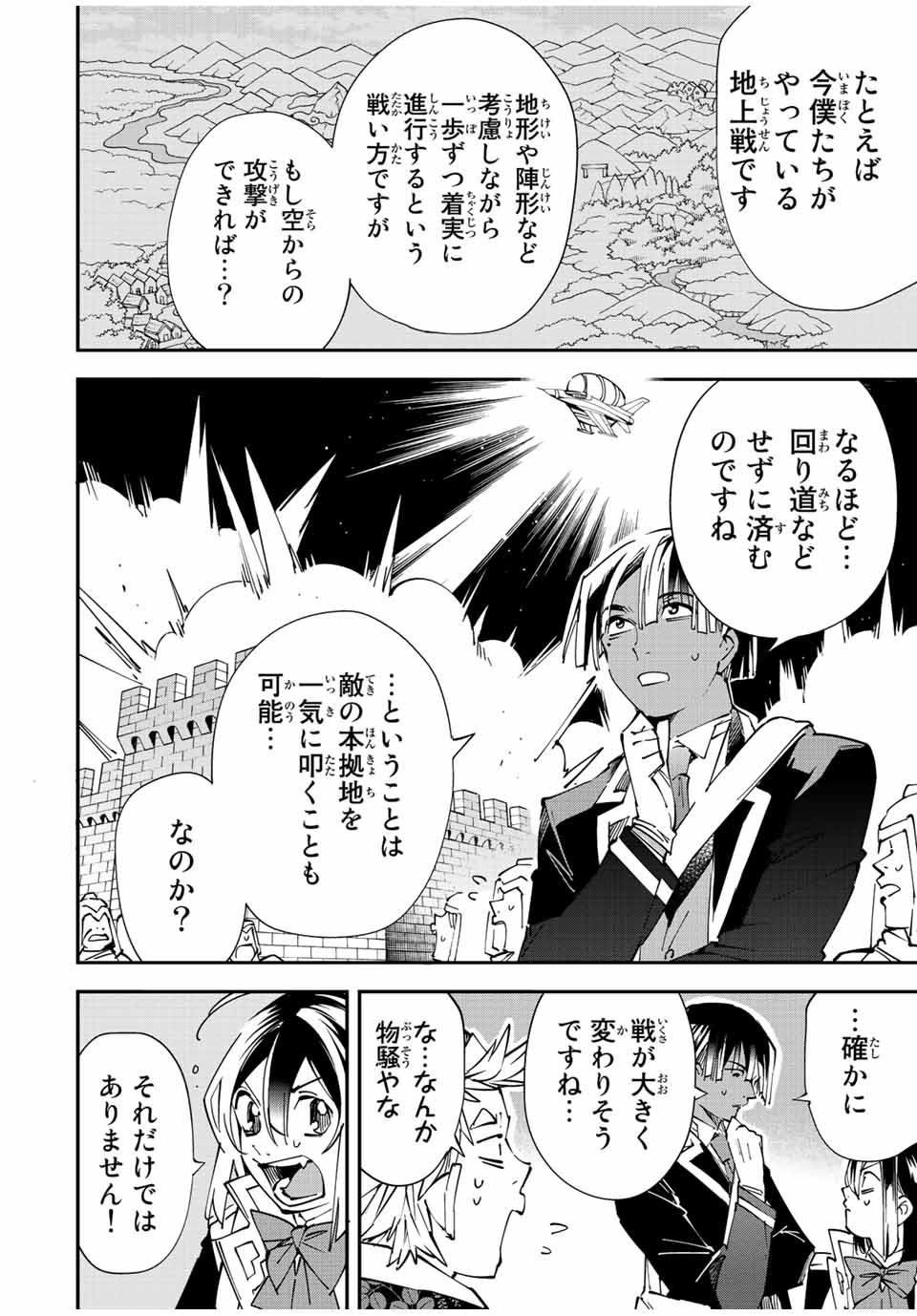 たとえば今僕たちがやっている地上戦です

地形や陣形など考慮しながら一歩ずつ着実に進行するという戦い方ですが

もし空からの攻撃ができれば…?

なるほど…回り道などせずに済むのですね

…ということは敵の本拠地を一気に叩くことも可能…

なのか?

…確かに

戦が大きく変わりそうですね…

な…なんか物騒やな

それだけではありません!